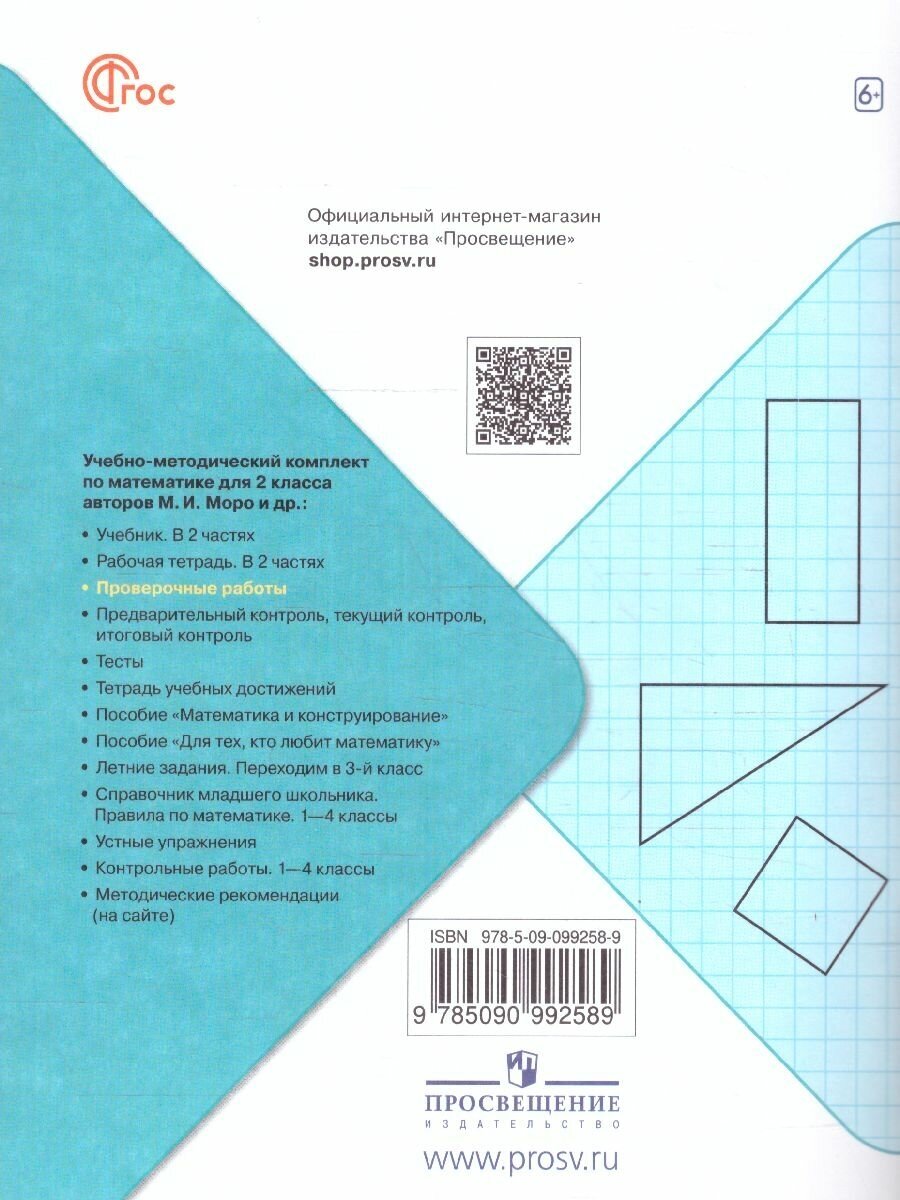 ФГОС

6+

Официальный интернет-магазин издательства «Просвещение»
shop.prosv.ru

Учебно-методический комплект по математике для 2 класса авторов М. И. Моро и др.:

• Учебник. В 2 частях
• Рабочая тетрадь. В 2 частях
• Проверочные работы
• Предварительный контроль, текущий контроль, итоговый контроль
• Тесты
• Тетрадь учебных достижений
• Пособие «Математика и конструирование»
• Пособие «Для тех, кто любит математику»
• Летние задания. Переходим в 3-й класс
• Справочник младшего школьника. Правила по математике. 1—4 классы
• Устные упражнения
• Контрольные работы. 1—4 классы
• Методические рекомендации (на сайте)

ISBN 978-5-09-099258-9
9 785090 992589

ПРОСВЕЩЕНИЕ
ИЗДАТЕЛЬСТВО

www.prosv.ru